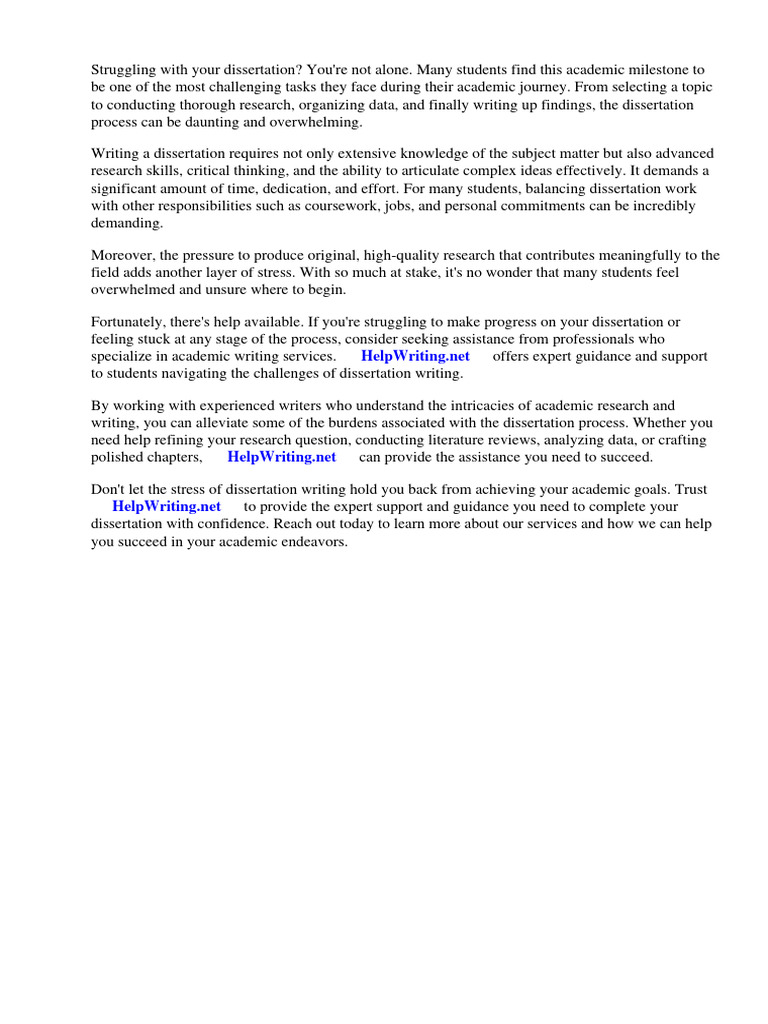 Struggling with your dissertation? You're not alone. Many students find this academic milestone to be one of the most challenging tasks they face during their academic journey. From selecting a topic to conducting thorough research, organizing data, and finally writing up findings, the dissertation process can be daunting and overwhelming.

Writing a dissertation requires not only extensive knowledge of the subject matter but also advanced research skills, critical thinking, and the ability to articulate complex ideas effectively. It demands a significant amount of time, dedication, and effort. For many students, balancing dissertation work with other responsibilities such as coursework, jobs, and personal commitments can be incredibly demanding.

Moreover, the pressure to produce original, high-quality research that contributes meaningfully to the field adds another layer of stress. With so much at stake, it's no wonder that many students feel overwhelmed and unsure where to begin.

Fortunately, there's help available. If you're struggling to make progress on your dissertation or feeling stuck at any stage of the process, consider seeking assistance from professionals who specialize in academic writing services. HelpWriting.net offers expert guidance and support to students navigating the challenges of dissertation writing.

By working with experienced writers who understand the intricacies of academic research and writing, you can alleviate some of the burdens associated with the dissertation process. Whether you need help refining your research question, conducting literature reviews, analyzing data, or crafting polished chapters, HelpWriting.net can provide the assistance you need to succeed.

Don't let the stress of dissertation writing hold you back from achieving your academic goals. Trust HelpWriting.net to provide the expert support and guidance you need to complete your dissertation with confidence. Reach out today to learn more about our services and how we can help you succeed in your academic endeavors.